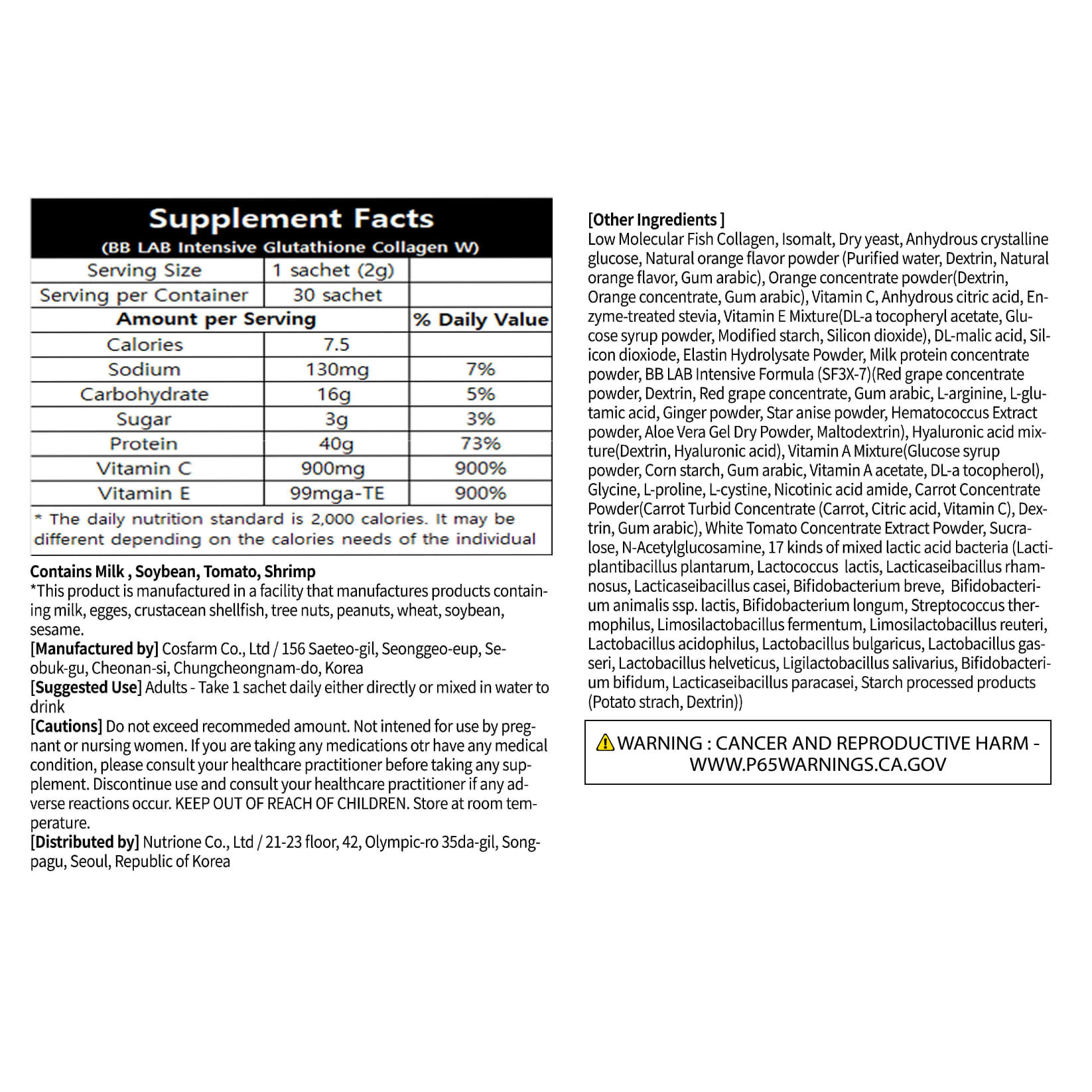 Supplement Facts
(BB LAB Intensive Glutathione Collagen W)

| Serving Size | 1 sachet (2g) | |
|---|---|---|
| Serving per Container | 30 sachet | |
| Amount per Serving | | % Daily Value |
| Calories | 7.5 | |
| Sodium | 130mg | 7% |
| Carbohydrate | 16g | 5% |
| Sugar | 3g | 3% |
| Protein | 40g | 73% |
| Vitamin C | 900mg | 900% |
| Vitamin E | 99mga-TE | 900% |

* The daily nutrition standard is 2,000 calories. It may be different depending on the calories needs of the individual

Contains Milk , Soybean, Tomato, Shrimp
*This product is manufactured in a facility that manufactures products containing milk, egges, crustacean shellfish, tree nuts, peanuts, wheat, soybean, sesame.
[Manufactured by] Cosfarm Co., Ltd / 156 Saeteo-gil, Seonggeo-eup, Seobuk-gu, Cheonan-si, Chungcheongnam-do, Korea
[Suggested Use] Adults - Take 1 sachet daily either directly or mixed in water to drink
[Cautions] Do not exceed recommeded amount. Not intened for use by pregnant or nursing women. If you are taking any medications otr have any medical condition, please consult your healthcare practitioner before taking any supplement. Discontinue use and consult your healthcare practitioner if any adverse reactions occur. KEEP OUT OF REACH OF CHILDREN. Store at room temperature.
[Distributed by] Nutrione Co., Ltd / 21-23 floor, 42, Olympic-ro 35da-gil, Songpagu, Seoul, Republic of Korea

[Other Ingredients ]
Low Molecular Fish Collagen, Isomalt, Dry yeast, Anhydrous crystalline glucose, Natural orange flavor powder (Purified water, Dextrin, Natural orange flavor, Gum arabic), Orange concentrate powder(Dextrin, Orange concentrate, Gum arabic), Vitamin C, Anhydrous citric acid, Enzyme-treated stevia, Vitamin E Mixture(DL-a tocopheryl acetate, Glucose syrup powder, Modified starch, Silicon dioxide), DL-malic acid, Silicon dioxiode, Elastin Hydrolysate Powder, Milk protein concentrate powder, BB LAB Intensive Formula (SF3X-7)(Red grape concentrate powder, Dextrin, Red grape concentrate, Gum arabic, L-arginine, L-glutamic acid, Ginger powder, Star anise powder, Hematococcus Extract powder, Aloe Vera Gel Dry Powder, Maltodextrin), Hyaluronic acid mixture(Dextrin, Hyaluronic acid), Vitamin A Mixture(Glucose syrup powder, Corn starch, Gum arabic, Vitamin A acetate, DL-a tocopherol), Glycine, L-proline, L-cystine, Nicotinic acid amide, Carrot Concentrate Powder(Carrot Turbid Concentrate (Carrot, Citric acid, Vitamin C), Dextrin, Gum arabic), White Tomato Concentrate Extract Powder, Sucralose, N-Acetylglucosamine, 17 kinds of mixed lactic acid bacteria (Lactiplantibacillus plantarum, Lactococcus lactis, Lacticaseibacillus rhamnosus, Lacticaseibacillus casei, Bifidobacterium breve, Bifidobacterium animalis ssp. lactis, Bifidobacterium longum, Streptococcus thermophilus, Limosilactobacillus fermentum, Limosilactobacillus reuteri, Lactobacillus acidophilus, Lactobacillus bulgaricus, Lactobacillus gasseri, Lactobacillus helveticus, Ligilactobacillus salivarius, Bifidobacterium bifidum, Lacticaseibacillus paracasei, Starch processed products (Potato strach, Dextrin))

WARNING : CANCER AND REPRODUCTIVE HARM - WWW.P65WARNINGS.CA.GOV